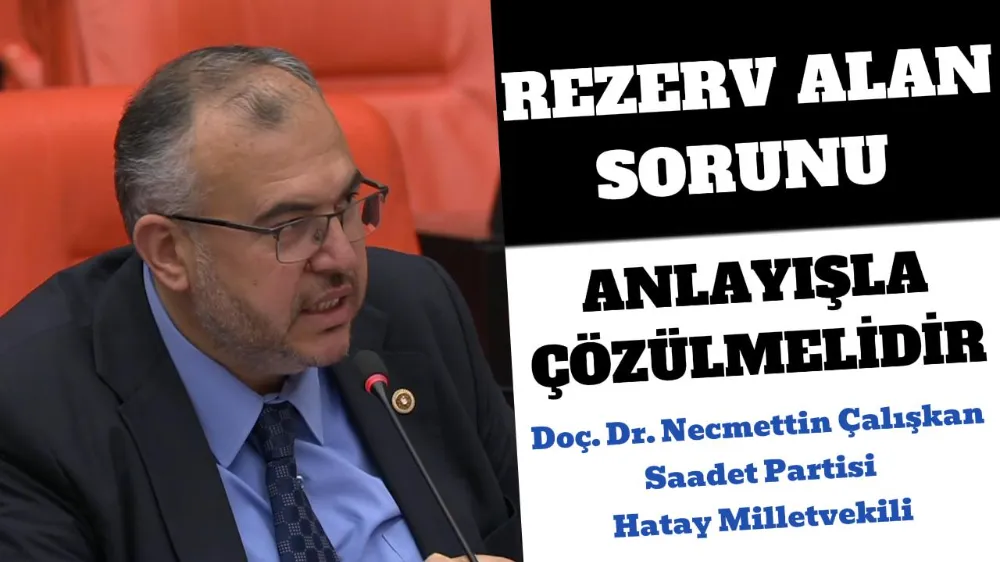 REZERV ALAN SORUNU

ANLAYIŞLA ÇÖZÜLMELİDİR

Doç. Dr. Necmettin Çalışkan
Saadet Partisi
Hatay Milletvekili